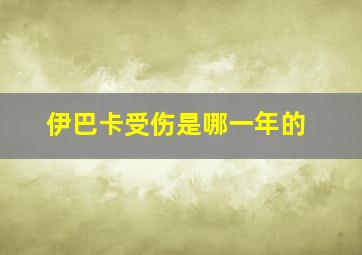 伊巴卡受伤是哪一年的